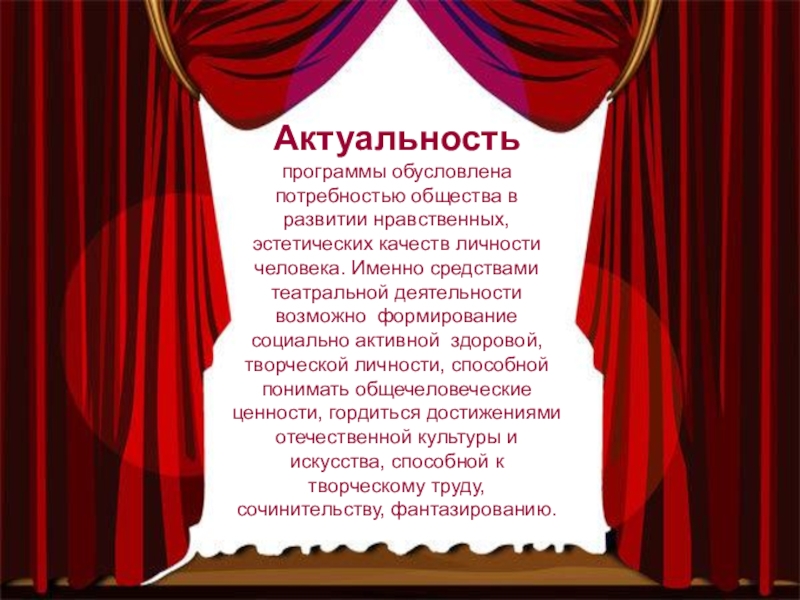 Актуальность

программы обусловлена потребностью общества в развитии нравственных, эстетических качеств личности человека. Именно средствами театральной деятельности возможно формирование социально активной здоровой, творческой личности, способной понимать общечеловеческие ценности, гордиться достижениями отечественной культуры и искусства, способной к творческому труду, сочинительству, фантазированию.